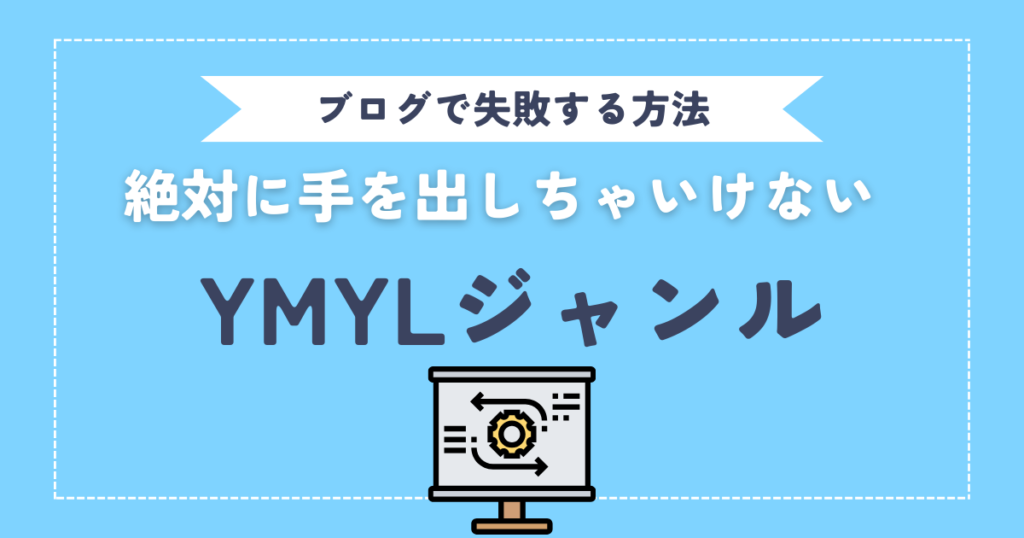 ブログで失敗する方法

絶対に手を出しちゃいけない

YMYLジャンル